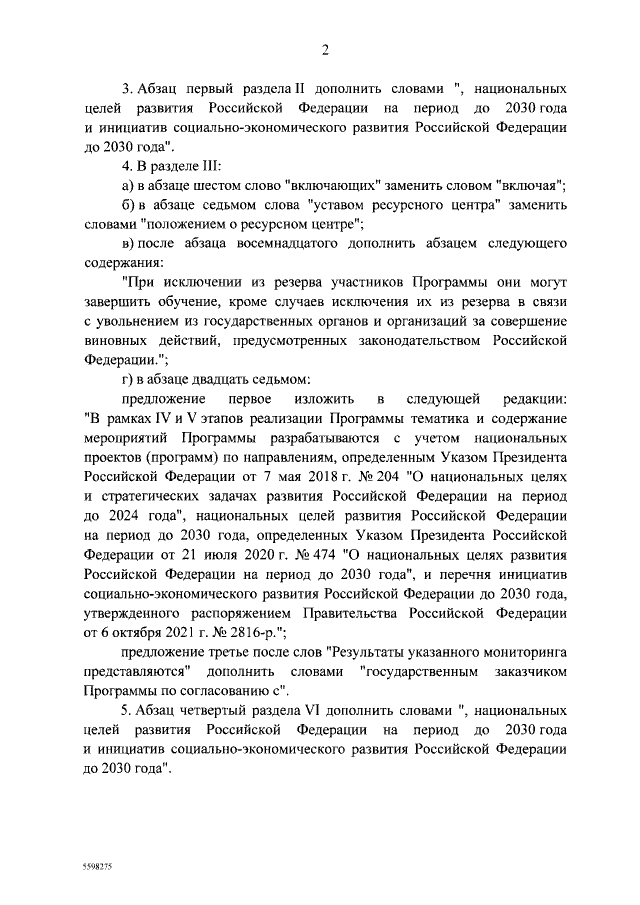 2

3. Абзац первый раздела II дополнить словами ", национальных целей развития Российской Федерации на период до 2030 года и инициатив социально-экономического развития Российской Федерации до 2030 года".

4. В разделе III:

а) в абзаце шестом слово "включающих" заменить словом "включая";

б) в абзаце седьмом слова "уставом ресурсного центра" заменить словами "положением о ресурсном центре";

в) после абзаца восемнадцатого дополнить абзацем следующего содержания:

"При исключении из резерва участников Программы они могут завершить обучение, кроме случаев исключения их из резерва в связи с увольнением из государственных органов и организаций за совершение виновных действий, предусмотренных законодательством Российской Федерации.";

г) в абзаце двадцать седьмом:

предложение первое изложить в следующей редакции: "В рамках IV и V этапов реализации Программы тематика и содержание мероприятий Программы разрабатываются с учетом национальных проектов (программ) по направлениям, определенным Указом Президента Российской Федерации от 7 мая 2018 г. № 204 "О национальных целях и стратегических задачах развития Российской Федерации на период до 2024 года", национальных целей развития Российской Федерации на период до 2030 года, определенных Указом Президента Российской Федерации от 21 июля 2020 г. № 474 "О национальных целях развития Российской Федерации на период до 2030 года", и перечня инициатив социально-экономического развития Российской Федерации до 2030 года, утвержденного распоряжением Правительства Российской Федерации от 6 октября 2021 г. № 2816-р.";

предложение третье после слов "Результаты указанного мониторинга представляются" дополнить словами "государственным заказчиком Программы по согласованию с".

5. Абзац четвертый раздела VI дополнить словами ", национальных целей развития Российской Федерации на период до 2030 года и инициатив социально-экономического развития Российской Федерации до 2030 года".

5598275